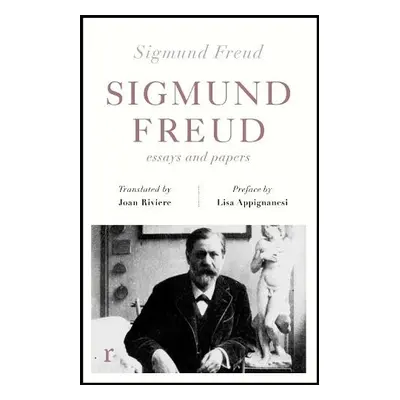 Sigmund Freud

SIGMUND FREUD

essays and papers

Translated by
Joan Riviere

Preface by
Lisa Appignanesi

r